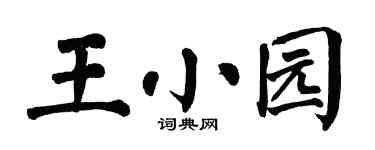 王小园
词典网